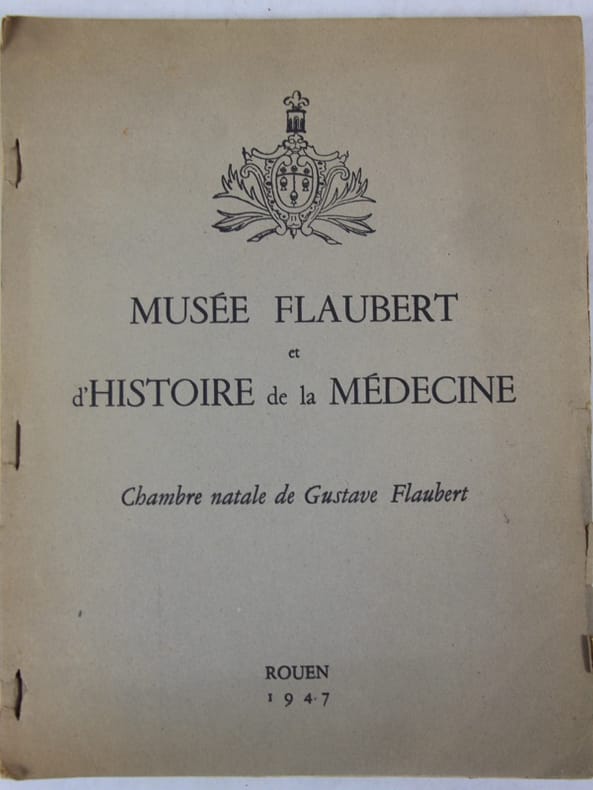 MUSÉE FLAUBERT
et
d'HISTOIRE de la MÉDECINE

Chambre natale de Gustave Flaubert

ROUEN
1947